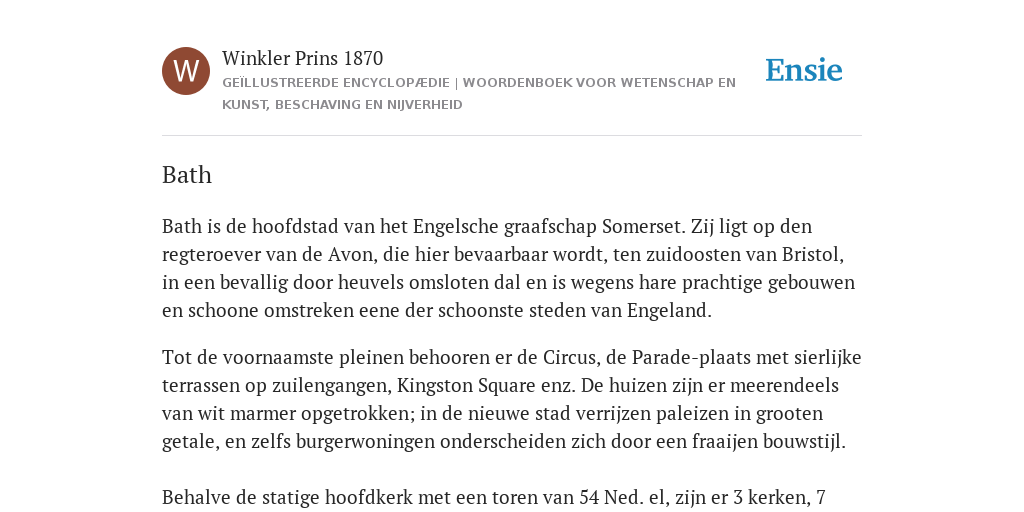 W

Winkler Prins 1870

GEÏLLUSTREERDE ENCYCLOPÆDIE | WOORDENBOEK VOOR WETENSCHAP EN KUNST, BESCHAVING EN NIJVERHEID

Ensie

Bath

Bath is de hoofdstad van het Engelsche graafschap Somerset. Zij ligt op den regteroever van de Avon, die hier bevaarbaar wordt, ten zuidoosten van Bristol, in een bevallig door heuvels omsloten dal en is wegens hare prachtige gebouwen en schoone omstreken eene der schoonste steden van Engeland.

Tot de voornaamste pleinen behooren er de Circus, de Parade-plaats met sierlijke terrassen op zuilengangen, Kingston Square enz. De huizen zijn er meerendeels van wit marmer opgetrokken; in de nieuwe stad verrijzen paleizen in grooten getale, en zelfs burgerwoningen onderscheiden zich door een fraaijen bouwstijl.

Behalve de statige hoofdkerk met een toren van 54 Ned. el, zijn er 3 kerken, 7